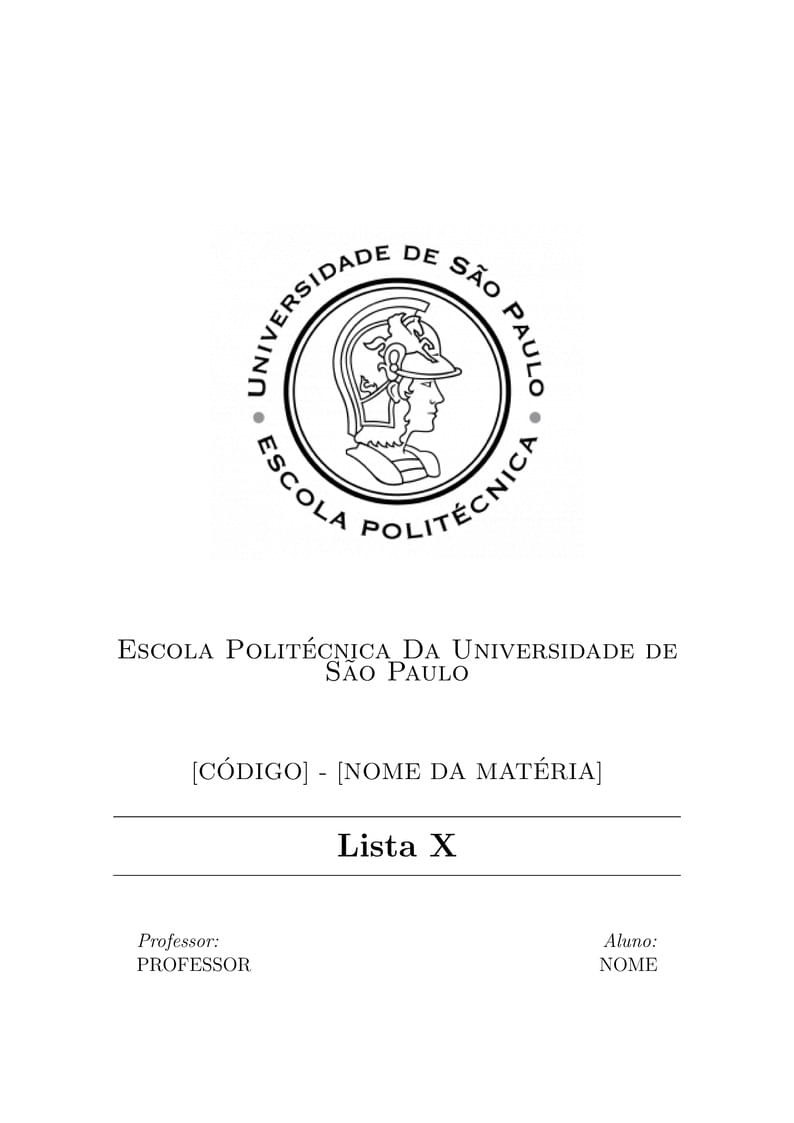 UNIVERSIDADE DE SÃO PAULO
ESCOLA POLITÉCNICA

Escola Politécnica Da Universidade de São Paulo

[CÓDIGO] - [NOME DA MATÉRIA]

Lista X

Professor:
PROFESSOR

Aluno:
NOME